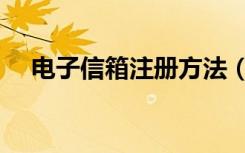 电子信箱注册方法（